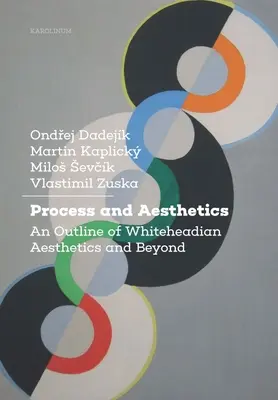 KAROLINUM

Ondřej Dadejík
Martin Kaplický
Miloš Ševčík
Vlastimil Zuska

Process and Aesthetics
An Outline of Whiteheadian Aesthetics and Beyond